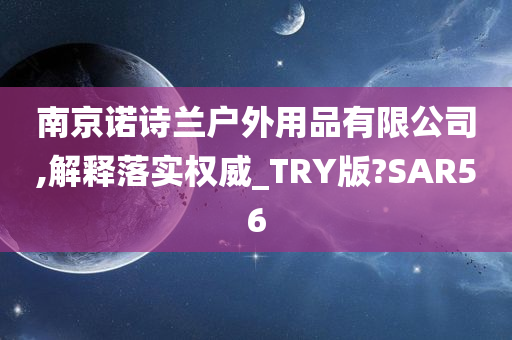 南京诺诗兰户外用品有限公司,解释落实权威_TRY版?SAR56